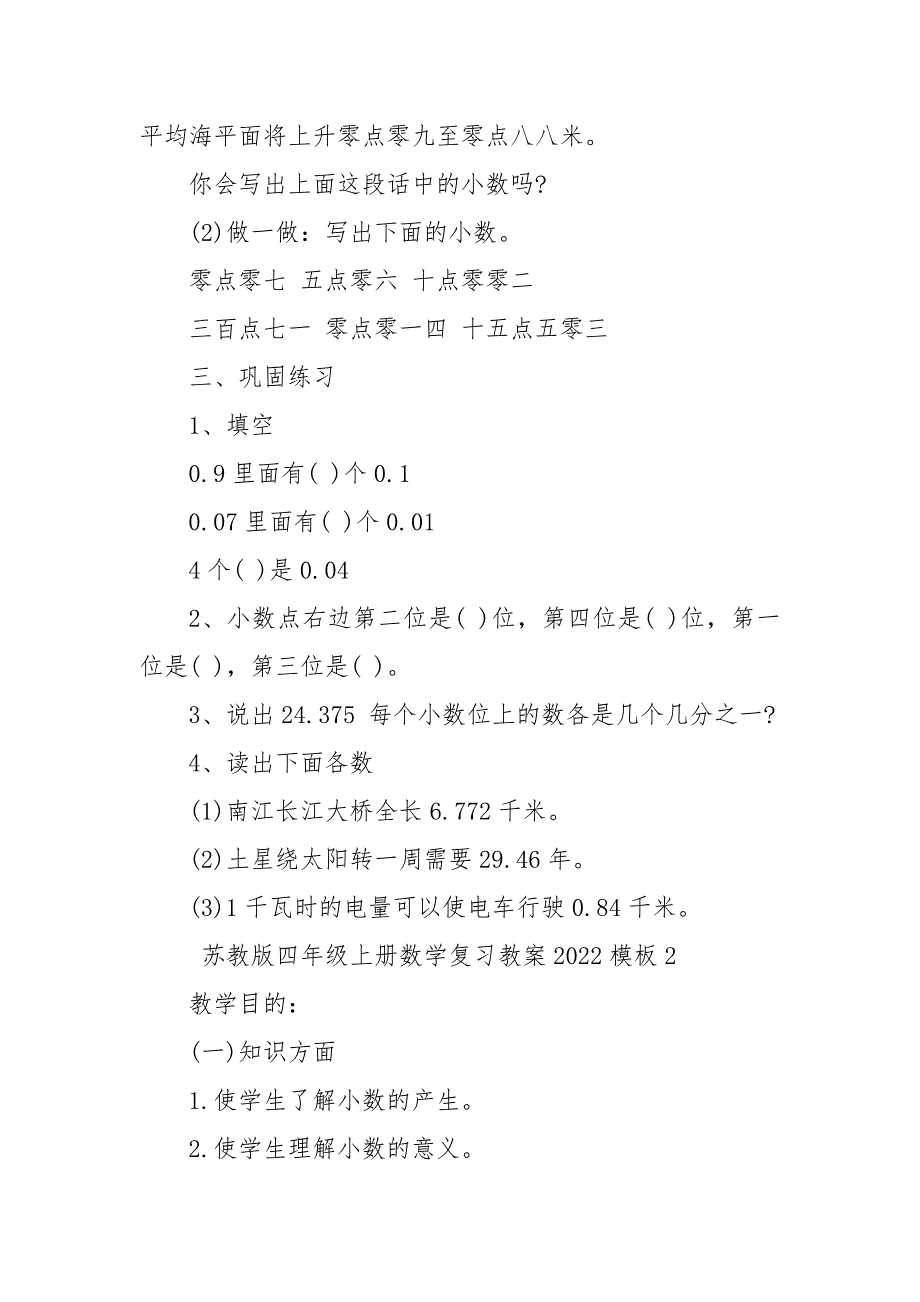 平均海平面将上升零点零九至零点八八米。

你会写出上面这段话中的小数吗?

(2)做一做：写出下面的小数。

零点零七 五点零六 十点零零二

三百点七一 零点零一四 十五点五零三

三、巩固练习

1、填空

0.9 里面有( )个 0.1

0.07 里面有( )个 0.01

4 个( )是 0.04

2、小数点右边第二位是( )位，第四位是( )位，第一位是( )，第三位是( )。

3、说出 24.375 每个小数位上的数各是几个几分之一?

4、读出下面各数

(1)南江长江大桥全长 6.772 千米。

(2)土星绕太阳转一周需要 29.46 年。

(3)1 千瓦时的电量可以使电车行驶 0.84 千米。

苏教版四年级上册数学复习教案 2022 模板 2

教学目的：

(一)知识方面

1.使学生了解小数的产生。

2.使学生理解小数的意义。